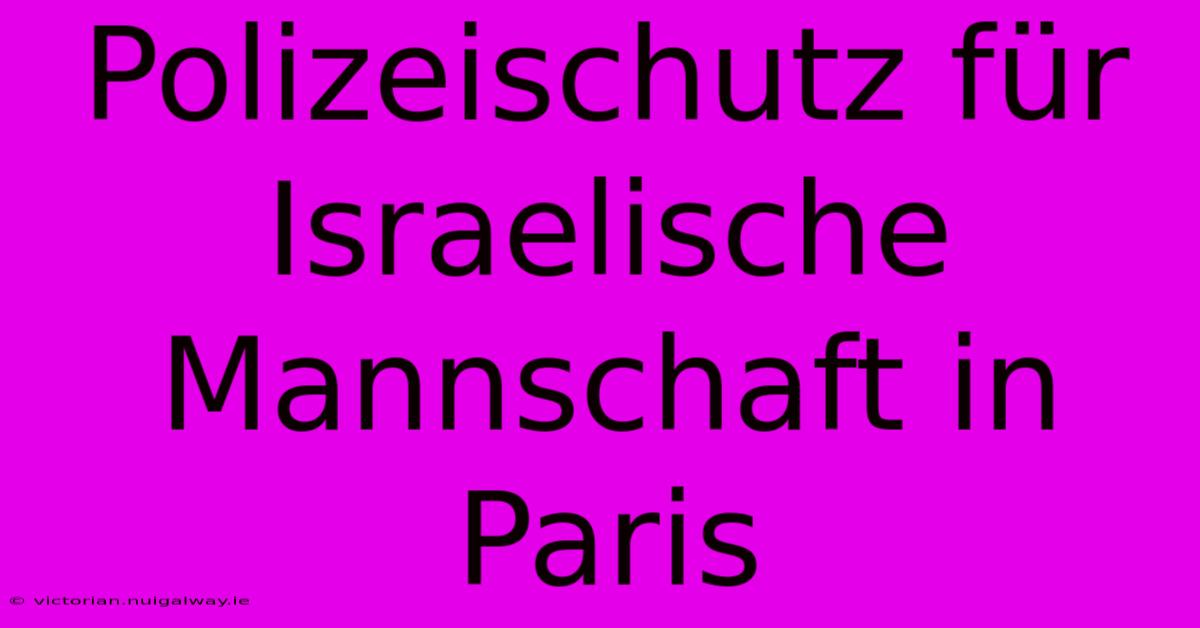 Polizeischutz für Israelische Mannschaft in Paris

© victorian.nuigalway.ie